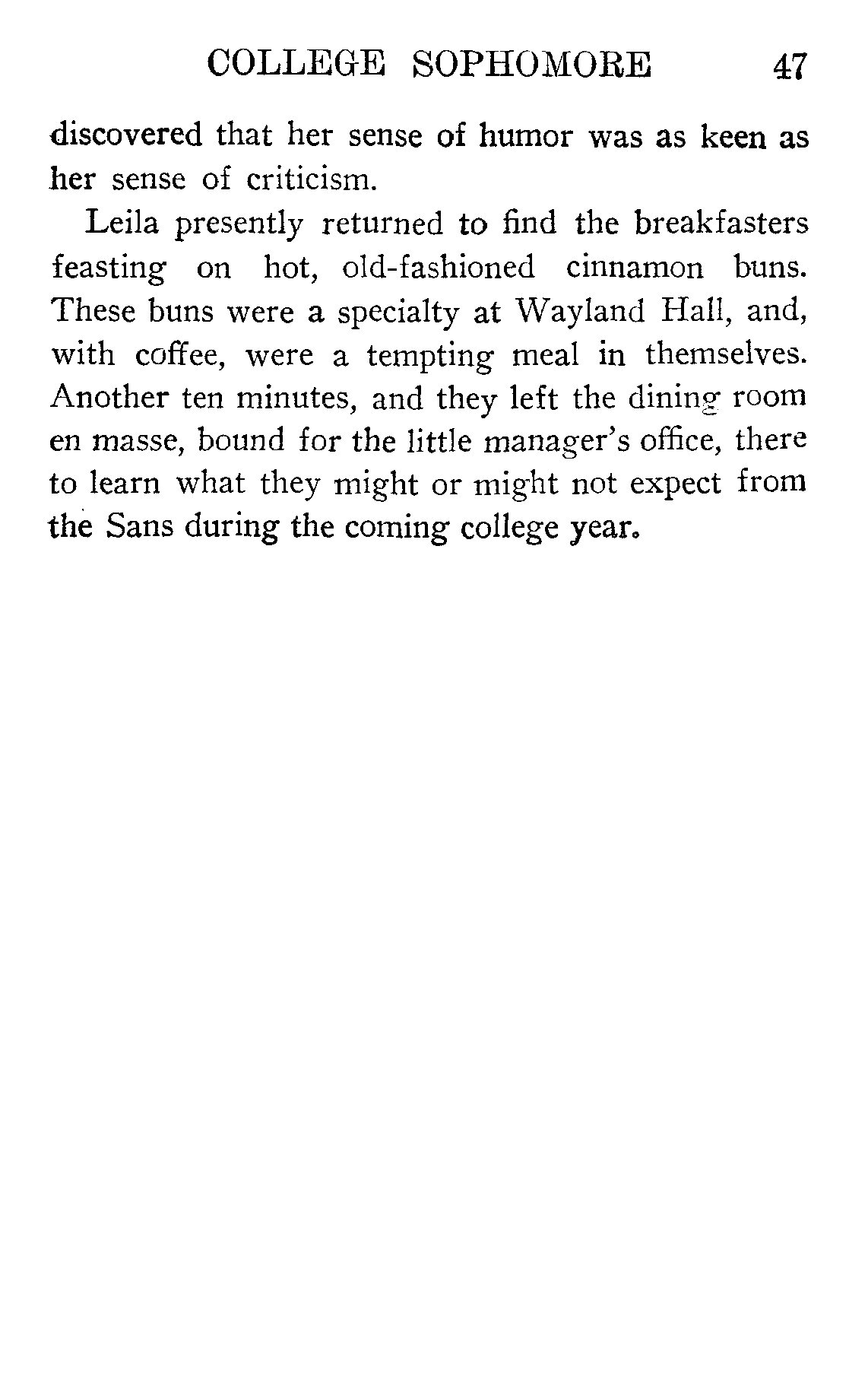 COLLEGE SOPHOMORE 47

discovered that her sense of humor was as keen as her sense of criticism.

Leila presently returned to find the breakfasters feasting on hot, old-fashioned cinnamon buns. These buns were a specialty at Wayland Hall, and, with coffee, were a tempting meal in themselves. Another ten minutes, and they left the dining room en masse, bound for the little manager's office, there to learn what they might or might not expect from the Sans during the coming college year.